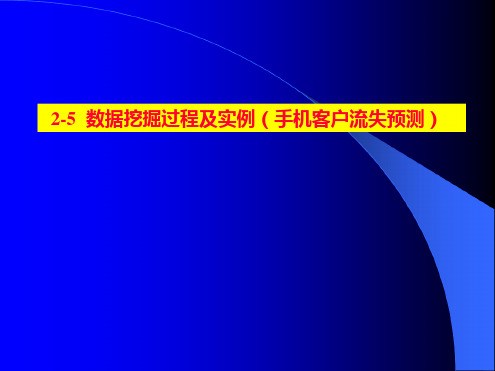 2-5 数据挖掘过程及实例（手机客户流失预测）